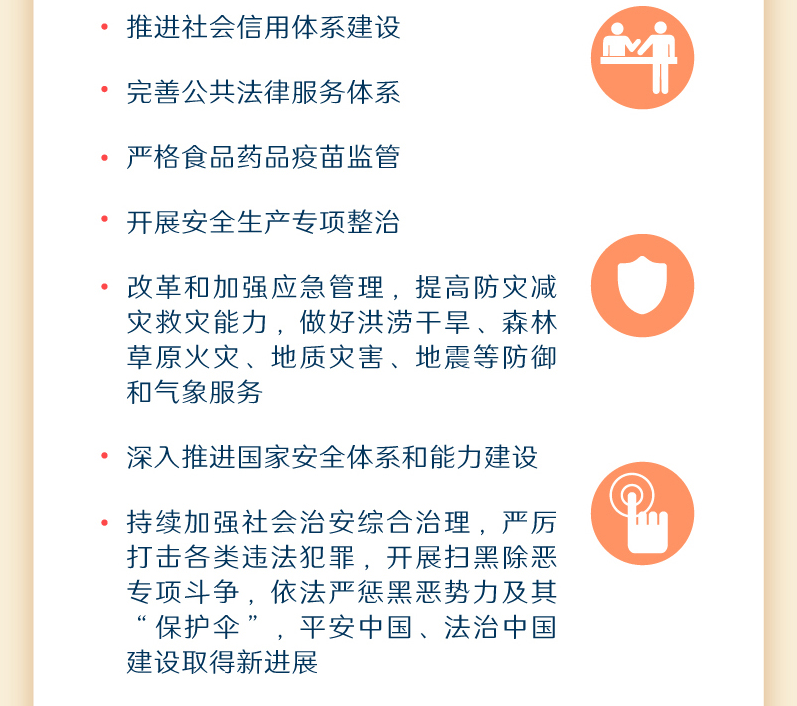 • 推进社会信用体系建设

• 完善公共法律服务体系

• 严格食品药品疫苗监管

• 开展安全生产专项整治

• 改革和加强应急管理，提高防灾减灾救灾能力，做好洪涝干旱、森林草原火灾、地质灾害、地震等防御和气象服务

• 深入推进国家安全体系和能力建设

• 持续加强社会治安综合治理，严厉打击各类违法犯罪，开展扫黑除恶专项斗争，依法严惩黑恶势力及其“保护伞”，平安中国、法治中国建设取得新进展